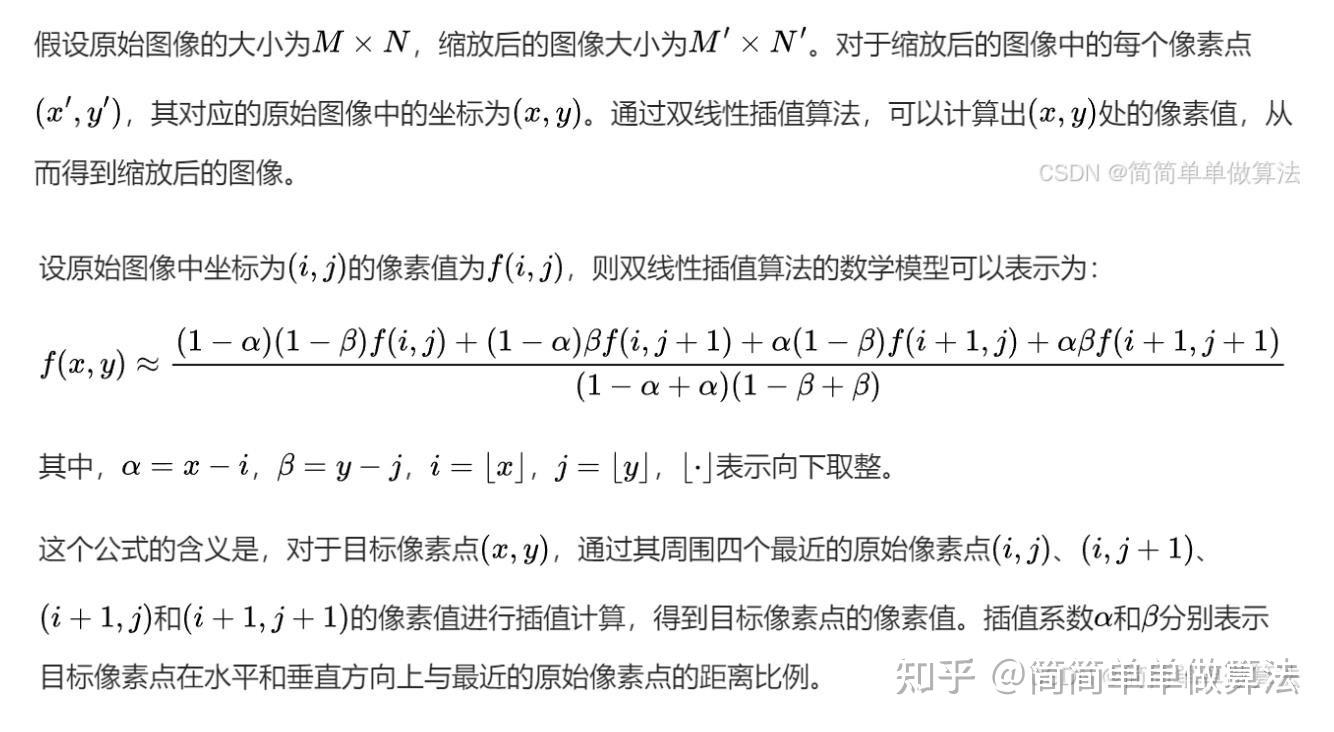 假设原始图像的大小为$M \times N$，缩放后的图像大小为$M' \times N'$。对于缩放后的图像中的每个像素点$(x', y')$，其对应的原始图像中的坐标为$(x, y)$。通过双线性插值算法，可以计算出$(x, y)$处的像素值，从而得到缩放后的图像。

CSDN @简简单单做算法

设原始图像中坐标为$(i, j)$的像素值为$f(i, j)$，则双线性插值算法的数学模型可以表示为：

$f(x, y) \approx \frac{(1-\alpha)(1-\beta)f(i,j) + (1-\alpha)\beta f(i,j+1) + \alpha(1-\beta)f(i+1,j) + \alpha\beta f(i+1,j+1)}{(1-\alpha+\alpha)(1-\beta+\beta)}$

其中，$\alpha = x - i$，$\beta = y - j$，$i = \lfloor x \rfloor$，$j = \lfloor y \rfloor$，$\lfloor \cdot \rfloor$表示向下取整。

这个公式的含义是，对于目标像素点$(x, y)$，通过其周围四个最近的原始像素点$(i, j)$、$(i, j+1)$、$(i+1, j)$和$(i+1, j+1)$的像素值进行插值计算，得到目标像素点的像素值。插值系数$\alpha$和$\beta$分别表示目标像素点在水平和垂直方向上与最近的原始像素点的距离比例。

知乎 @简简单单做算法